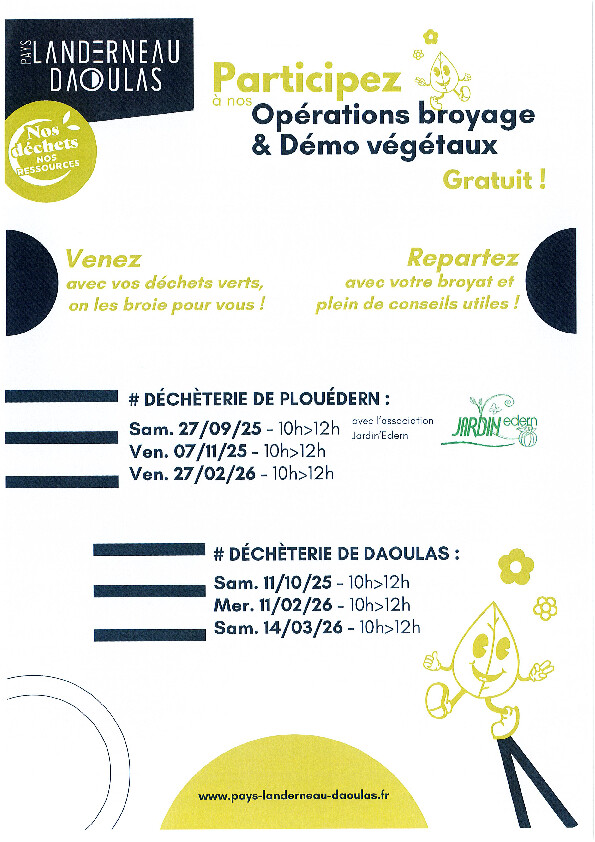 PAYS
LANDERNEAU
DAOULAS

Nos déchets
NOS RESSOURCES

Participez
à nos
Opérations broyage
& Démo végétaux
Gratuit !

Venez
avec vos déchets verts,
on les broie pour vous !

Repartez
avec votre broyat et
plein de conseils utiles !

# DÉCHÈTERIE DE PLOUÉDERN :
Sam. 27/09/25 - 10h>12h
avec l'association Jardin'Edern
Ven. 07/11/25 - 10h>12h
Ven. 27/02/26 - 10h>12h

JARDIN edern

# DÉCHÈTERIE DE DAOULAS :
Sam. 11/10/25 - 10h>12h
Mer. 11/02/26 - 10h>12h
Sam. 14/03/26 - 10h>12h

www.pays-landerneau-daoulas.fr